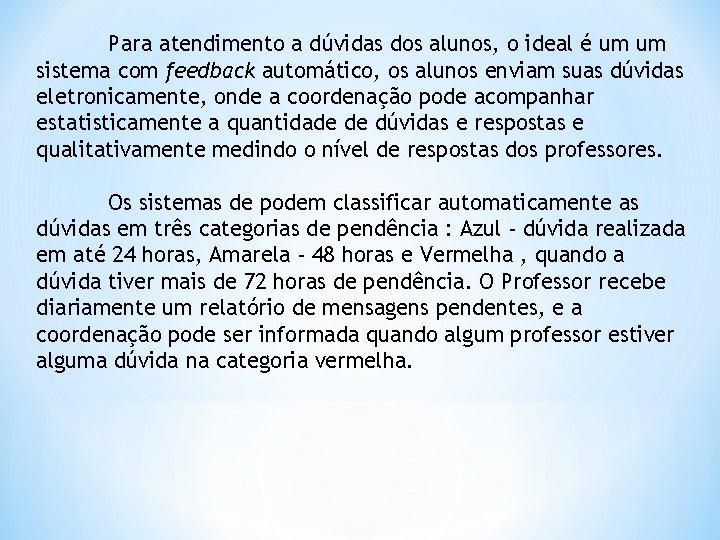 Para atendimento a dúvidas dos alunos, o ideal é um um sistema com feedback automático, os alunos enviam suas dúvidas eletronicamente, onde a coordenação pode acompanhar estatisticamente a quantidade de dúvidas e respostas e qualitativamente medindo o nível de respostas dos professores.

Os sistemas de podem classificar automaticamente as dúvidas em três categorias de pendência : Azul - dúvida realizada em até 24 horas, Amarela - 48 horas e Vermelha , quando a dúvida tiver mais de 72 horas de pendência. O Professor recebe diariamente um relatório de mensagens pendentes, e a coordenação pode ser informada quando algum professor estiver alguma dúvida na categoria vermelha.